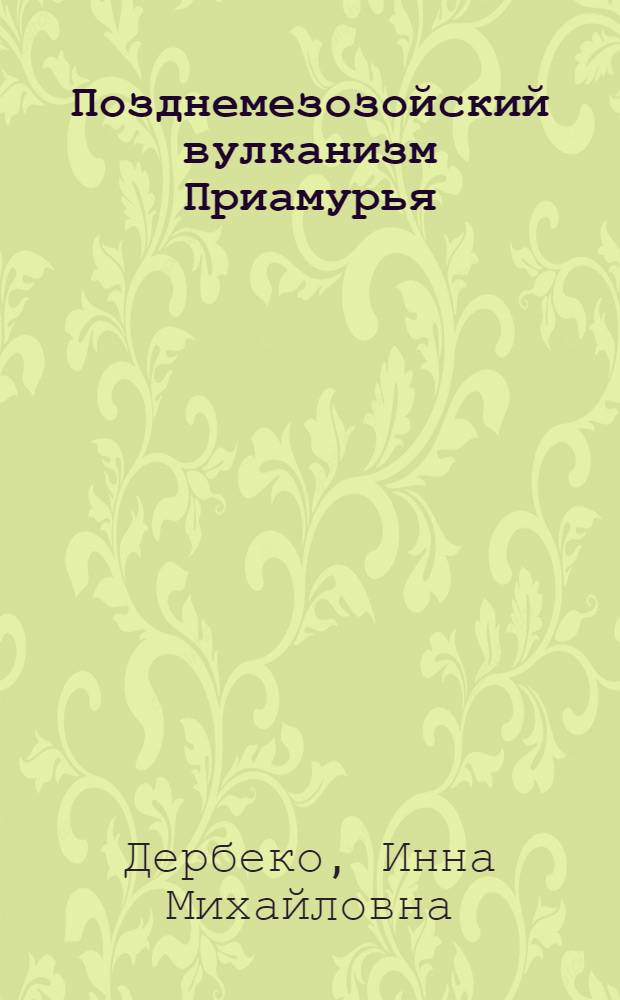 Позднемезозойский вулканизм Приамурья

Дербеко, Инна Михайловна